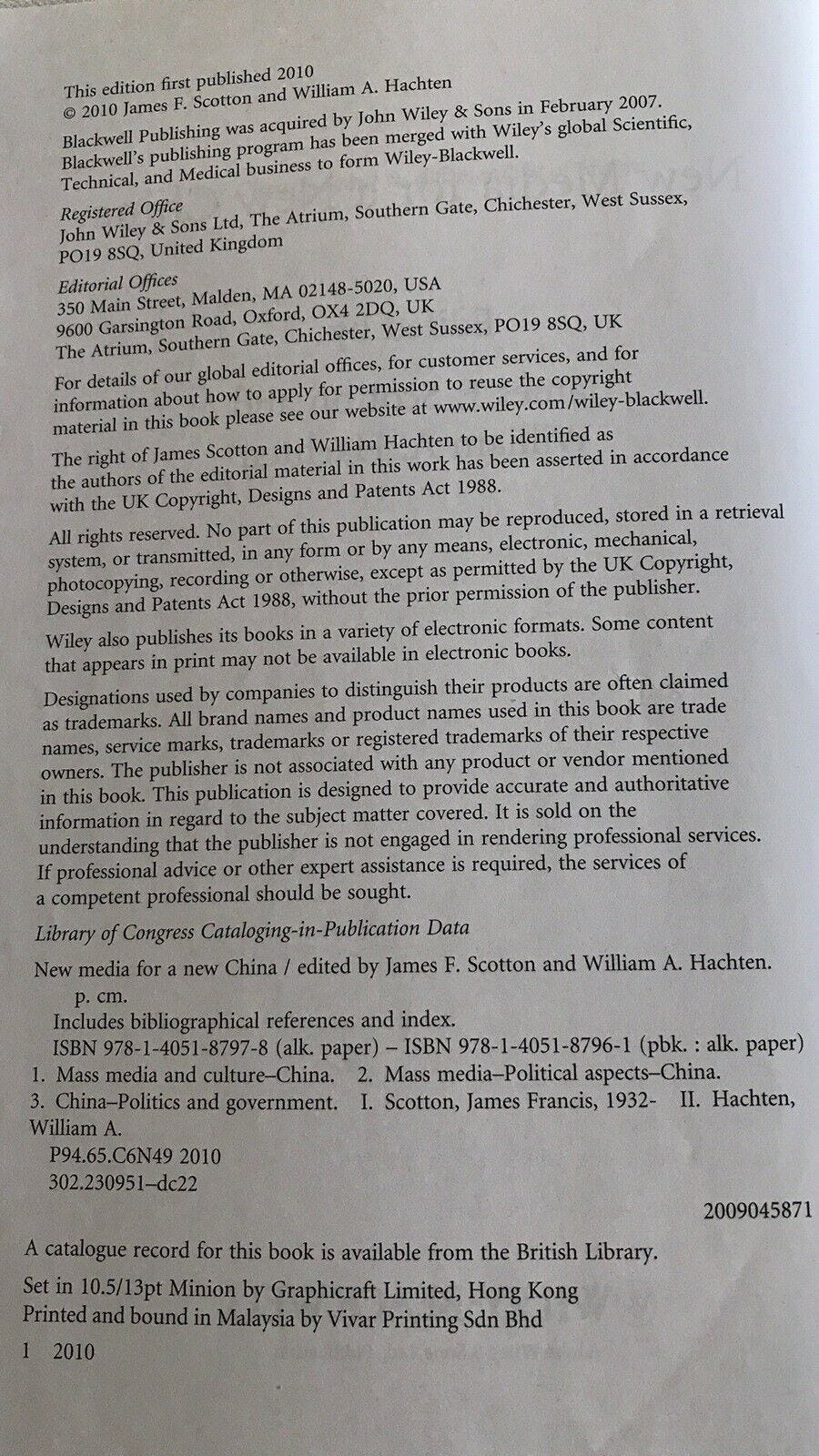 This edition first published 2010
© 2010 James F. Scotton and William A. Hachten

Blackwell Publishing was acquired by John Wiley & Sons in February 2007. Blackwell's publishing program has been merged with Wiley's global Scientific, Technical, and Medical business to form Wiley-Blackwell.

Registered Office
John Wiley & Sons Ltd, The Atrium, Southern Gate, Chichester, West Sussex, PO19 8SQ, United Kingdom

Editorial Offices
350 Main Street, Malden, MA 02148-5020, USA
9600 Garsington Road, Oxford, OX4 2DQ, UK
The Atrium, Southern Gate, Chichester, West Sussex, PO19 8SQ, UK

For details of our global editorial offices, for customer services, and for information about how to apply for permission to reuse the copyright material in this book please see our website at www.wiley.com/wiley-blackwell.

The right of James Scotton and William Hachten to be identified as the authors of the editorial material in this work has been asserted in accordance with the UK Copyright, Designs and Patents Act 1988.

All rights reserved. No part of this publication may be reproduced, stored in a retrieval system, or transmitted, in any form or by any means, electronic, mechanical, photocopying, recording or otherwise, except as permitted by the UK Copyright, Designs and Patents Act 1988, without the prior permission of the publisher.

Wiley also publishes its books in a variety of electronic formats. Some content that appears in print may not be available in electronic books.

Designations used by companies to distinguish their products are often claimed as trademarks. All brand names and product names used in this book are trade names, service marks, trademarks or registered trademarks of their respective owners. The publisher is not associated with any product or vendor mentioned in this book. This publication is designed to provide accurate and authoritative information in regard to the subject matter covered. It is sold on the understanding that the publisher is not engaged in rendering professional services. If professional advice or other expert assistance is required, the services of a competent professional should be sought.

Library of Congress Cataloging-in-Publication Data

New media for a new China / edited by James F. Scotton and William A. Hachten.
p. cm.
Includes bibliographical references and index.
ISBN 978-1-4051-8797-8 (alk. paper) – ISBN 978-1-4051-8796-1 (pbk. : alk. paper)
1. Mass media and culture–China. 2. Mass media–Political aspects–China. 3. China–Politics and government. I. Scotton, James Francis, 1932- II. Hachten, William A.
P94.65.C6N49 2010
302.230951–dc22

2009045871

A catalogue record for this book is available from the British Library.

Set in 10.5/13pt Minion by Graphicraft Limited, Hong Kong
Printed and bound in Malaysia by Vivar Printing Sdn Bhd

1 2010